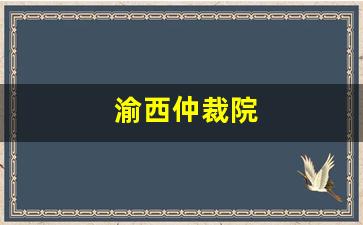 渝西仲裁院